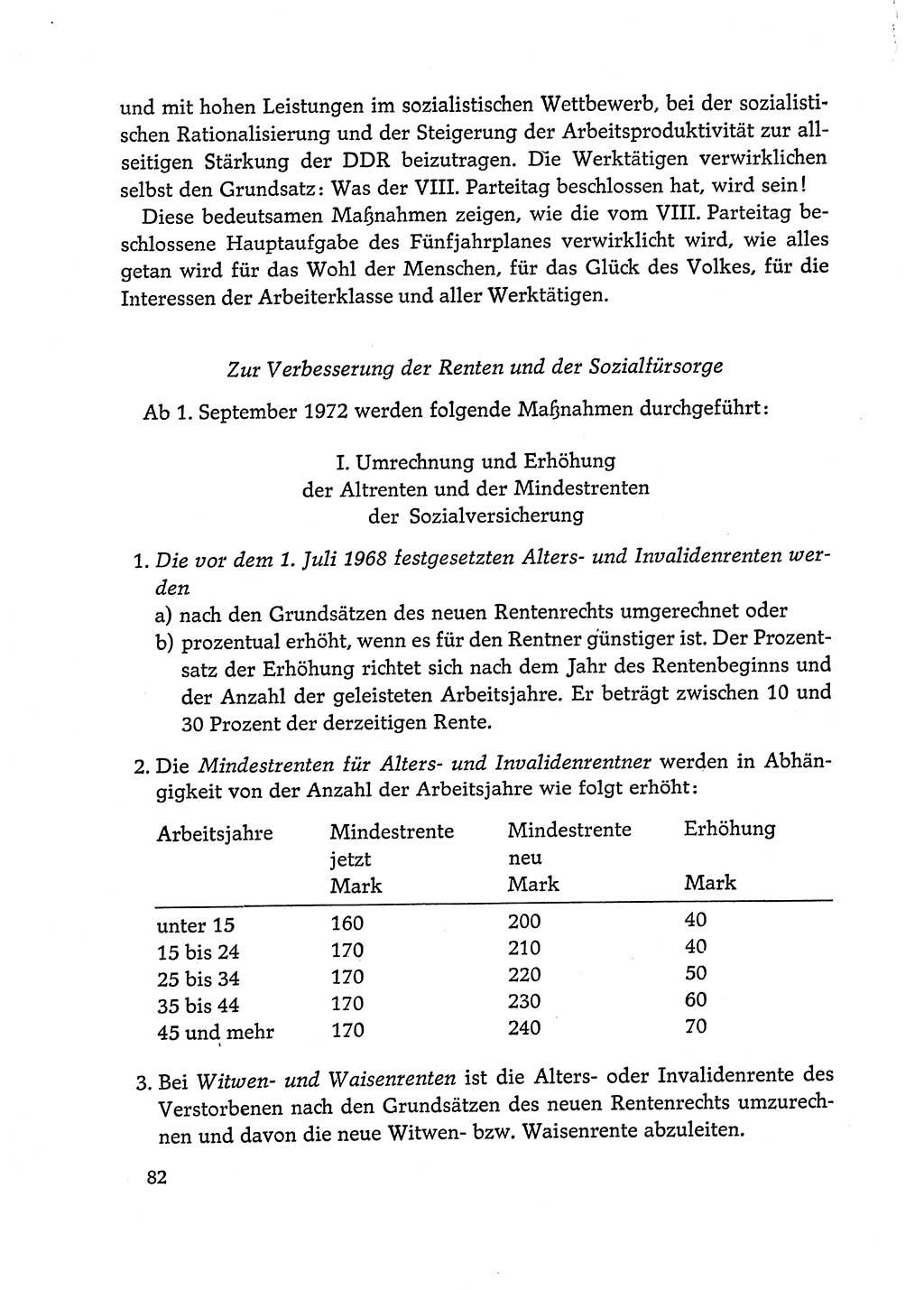 und mit hohen Leistungen im sozialistischen Wettbewerb, bei der sozialistischen Rationalisierung und der Steigerung der Arbeitsproduktivität zur allseitigen Stärkung der DDR beizutragen. Die Werktätigen verwirklichen selbst den Grundsatz: Was der VIII. Parteitag beschlossen hat, wird sein!

Diese bedeutsamen Maßnahmen zeigen, wie die vom VIII. Parteitag beschlossene Hauptaufgabe des Fünfjahrplanes verwirklicht wird, wie alles getan wird für das Wohl der Menschen, für das Glück des Volkes, für die Interessen der Arbeiterklasse und aller Werktätigen.

Zur Verbesserung der Renten und der Sozialfürsorge

Ab 1. September 1972 werden folgende Maßnahmen durchgeführt:

I. Umrechnung und Erhöhung der Altrenten und der Mindestrenten der Sozialversicherung

1. Die vor dem 1. Juli 1968 festgesetzten Alters- und Invalidenrenten werden
a) nach den Grundsätzen des neuen Rentenrechts umgerechnet oder
b) prozentual erhöht, wenn es für den Rentner günstiger ist. Der Prozentsatz der Erhöhung richtet sich nach dem Jahr des Rentenbeginns und der Anzahl der geleisteten Arbeitsjahre. Er beträgt zwischen 10 und 30 Prozent der derzeitigen Rente.

2. Die Mindestrenten für Alters- und Invalidenrentner werden in Abhängigkeit von der Anzahl der Arbeitsjahre wie folgt erhöht:

| Arbeitsjahre | Mindestrente jetzt Mark | Mindestrente neu Mark | Erhöhung Mark |
|---|---|---|---|
| unter 15 | 160 | 200 | 40 |
| 15 bis 24 | 170 | 210 | 40 |
| 25 bis 34 | 170 | 220 | 50 |
| 35 bis 44 | 170 | 230 | 60 |
| 45 und mehr | 170 | 240 | 70 |

3. Bei Witwen- und Waisenrenten ist die Alters- oder Invalidenrente des Verstorbenen nach den Grundsätzen des neuen Rentenrechts umzurechnen und davon die neue Witwen- bzw. Waisenrente abzuleiten.

82